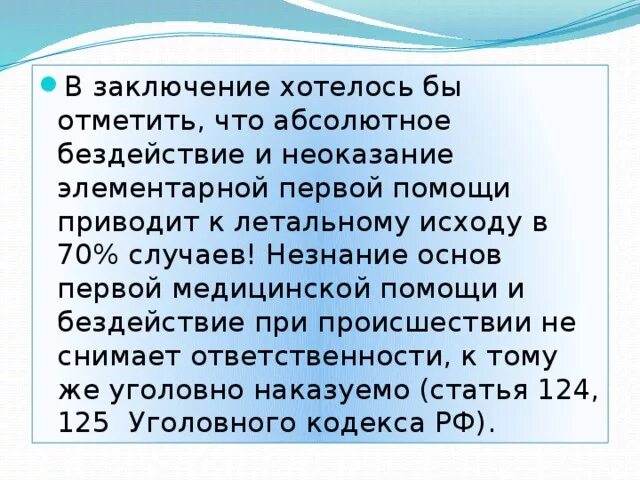 В заключение хотелось бы отметить, что абсолютное бездействие и неоказание элементарной первой помощи приводит к летальному исходу в 70% случаев! Незнание основ первой медицинской помощи и бездействие при происшествии не снимает ответственности, к тому же уголовно наказуемо (статья 124, 125  Уголовного кодекса РФ).